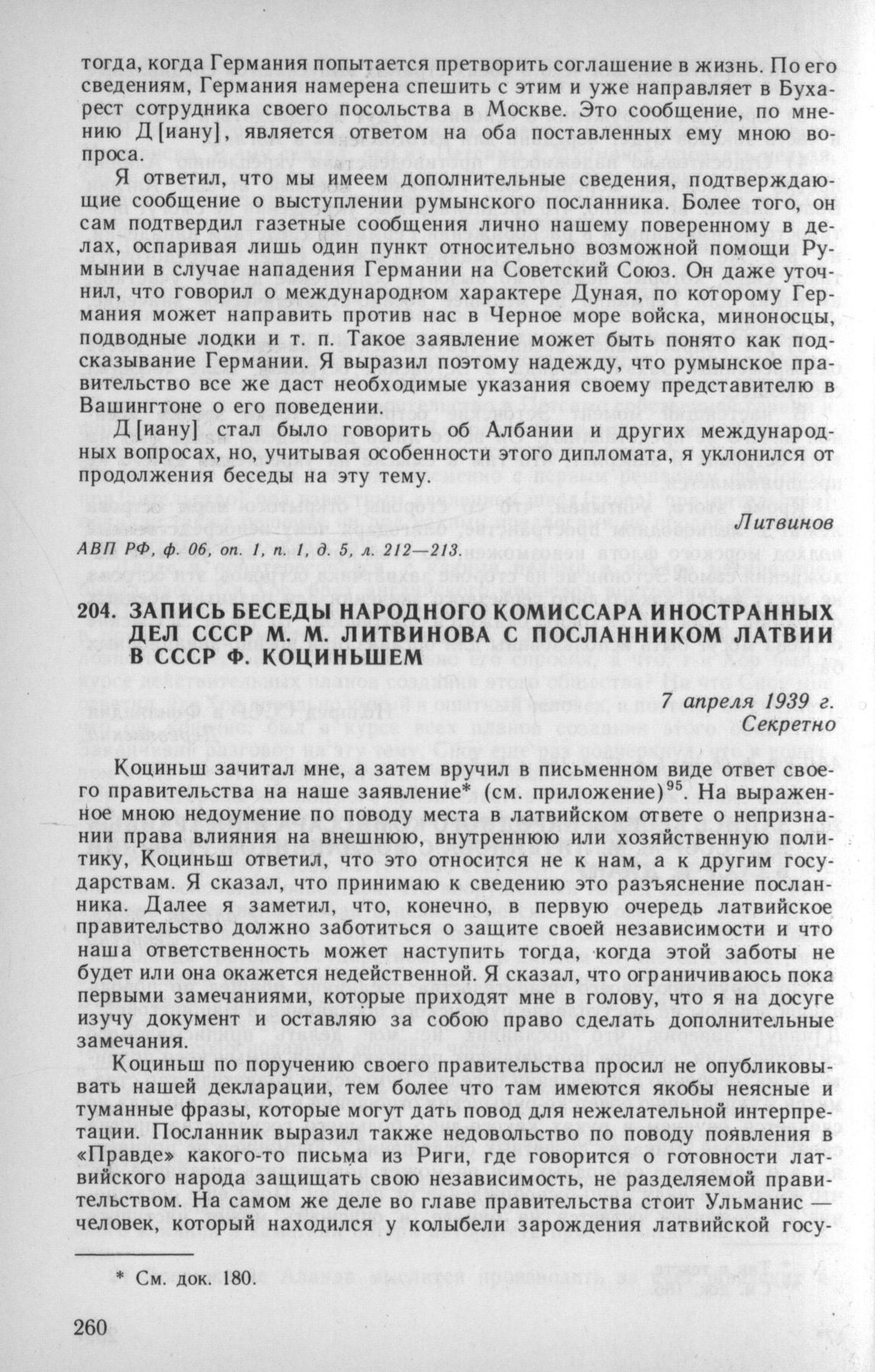 тогда, когда Германия попытается претворить соглашение в жизнь. По его сведениям, Германия намерена спешить с этим и уже направляет в Бухарест сотрудника своего посольства в Москве. Это сообщение, по мнению Д[иану], является ответом на оба поставленных ему мною вопроса.

Я ответил, что мы имеем дополнительные сведения, подтверждающие сообщение о выступлении румынского посланника. Более того, он сам подтвердил газетные сообщения лично нашему поверенному в делах, оспаривая лишь один пункт относительно возможной помощи Румынии в случае нападения Германии на Советский Союз. Он даже уточнил, что говорил о международном характере Дуная, по которому Германия может направить против нас в Черное море войска, миноносцы, подводные лодки и т. п. Такое заявление может быть понято как подсказывание Германии. Я выразил поэтому надежду, что румынское правительство все же даст необходимые указания своему представителю в Вашингтоне о его поведении.

Д[иану] стал было говорить об Албании и других международных вопросах, но, учитывая особенности этого дипломата, я уклонился от продолжения беседы на эту тему.

Литвинов

АВП РФ, ф. 06, оп. 1, п. 1, д. 5, л. 212—213.

204. ЗАПИСЬ БЕСЕДЫ НАРОДНОГО КОМИССАРА ИНОСТРАННЫХ ДЕЛ СССР М. М. ЛИТВИНОВА С ПОСЛАННИКОМ ЛАТВИИ В СССР Ф. КОЦИНЬШЕМ

7 апреля 1939 г.
Секретно

Коциньш зачитал мне, а затем вручил в письменном виде ответ своего правительства на наше заявление* (см. приложение)$^{95}$. На выраженное мною недоумение по поводу места в латвийском ответе о непризнании права влияния на внешнюю, внутреннюю или хозяйственную политику, Коциньш ответил, что это относится не к нам, а к другим государствам. Я сказал, что принимаю к сведению это разъяснение посланника. Далее я заметил, что, конечно, в первую очередь латвийское правительство должно заботиться о защите своей независимости и что наша ответственность может наступить тогда, когда этой заботы не будет или она окажется недейственной. Я сказал, что ограничиваюсь пока первыми замечаниями, которые приходят мне в голову, что я на досуге изучу документ и оставляю за собою право сделать дополнительные замечания.

Коциньш по поручению своего правительства просил не опубликовывать нашей декларации, тем более что там имеются якобы неясные и туманные фразы, которые могут дать повод для нежелательной интерпретации. Посланник выразил также недовольство по поводу появления в «Правде» какого-то письма из Риги, где говорится о готовности латвийского народа защищать свою независимость, не разделяемой правительством. На самом же деле во главе правительства стоит Ульманис — человек, который находился у колыбели зарождения латвийской госу-

* См. док. 180.

260